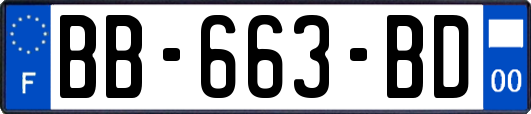 F
BB-663-BD
00